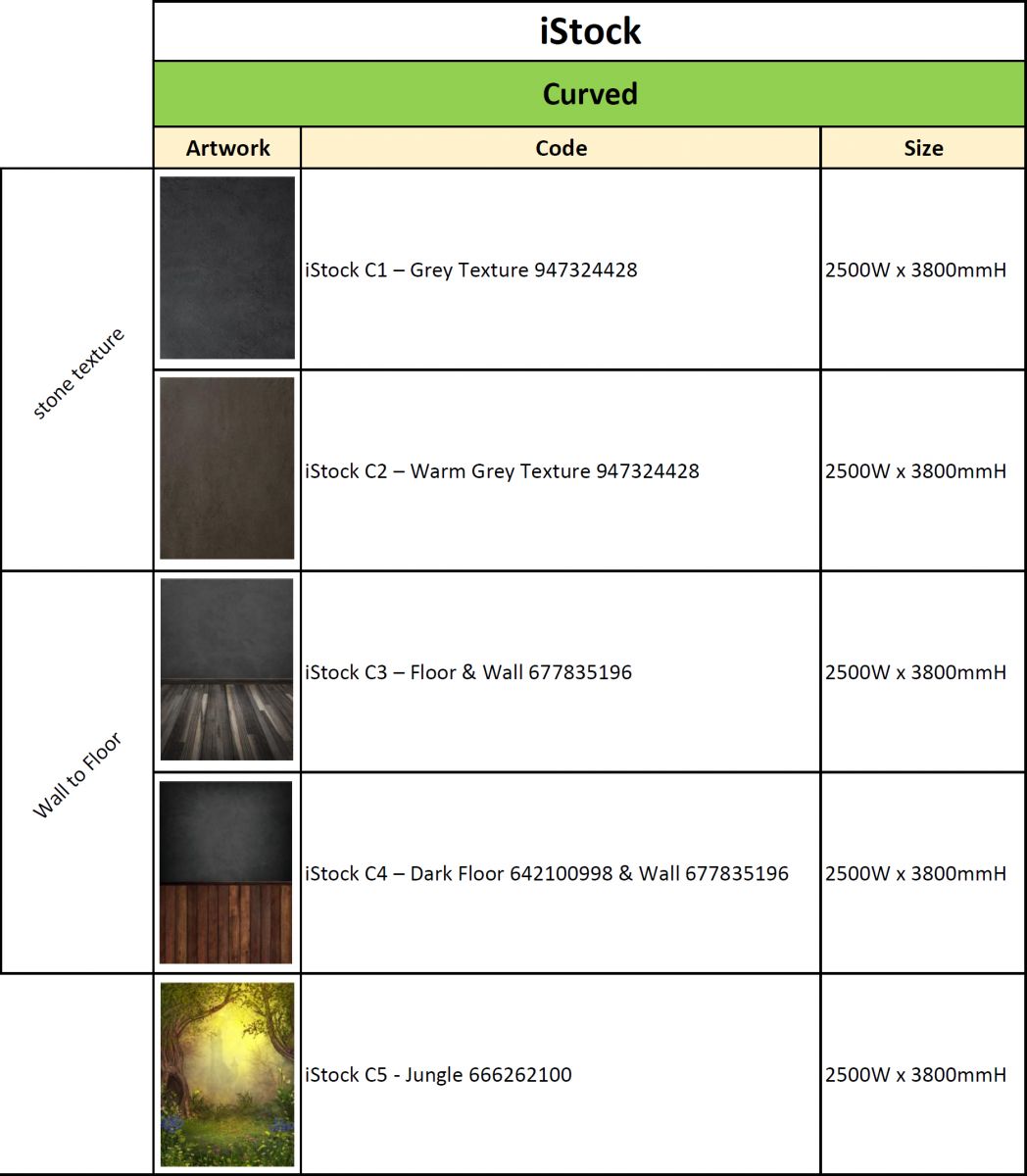 iStock

Curved

| | Artwork | Code | Size |
|---|---|---|---|
| stone texture | | iStock C1 – Grey Texture 947324428 | 2500W x 3800mmH |
| stone texture | | iStock C2 – Warm Grey Texture 947324428 | 2500W x 3800mmH |
| Wall to Floor | | iStock C3 – Floor & Wall 677835196 | 2500W x 3800mmH |
| Wall to Floor | | iStock C4 – Dark Floor 642100998 & Wall 677835196 | 2500W x 3800mmH |
| | | iStock C5 - Jungle 666262100 | 2500W x 3800mmH |